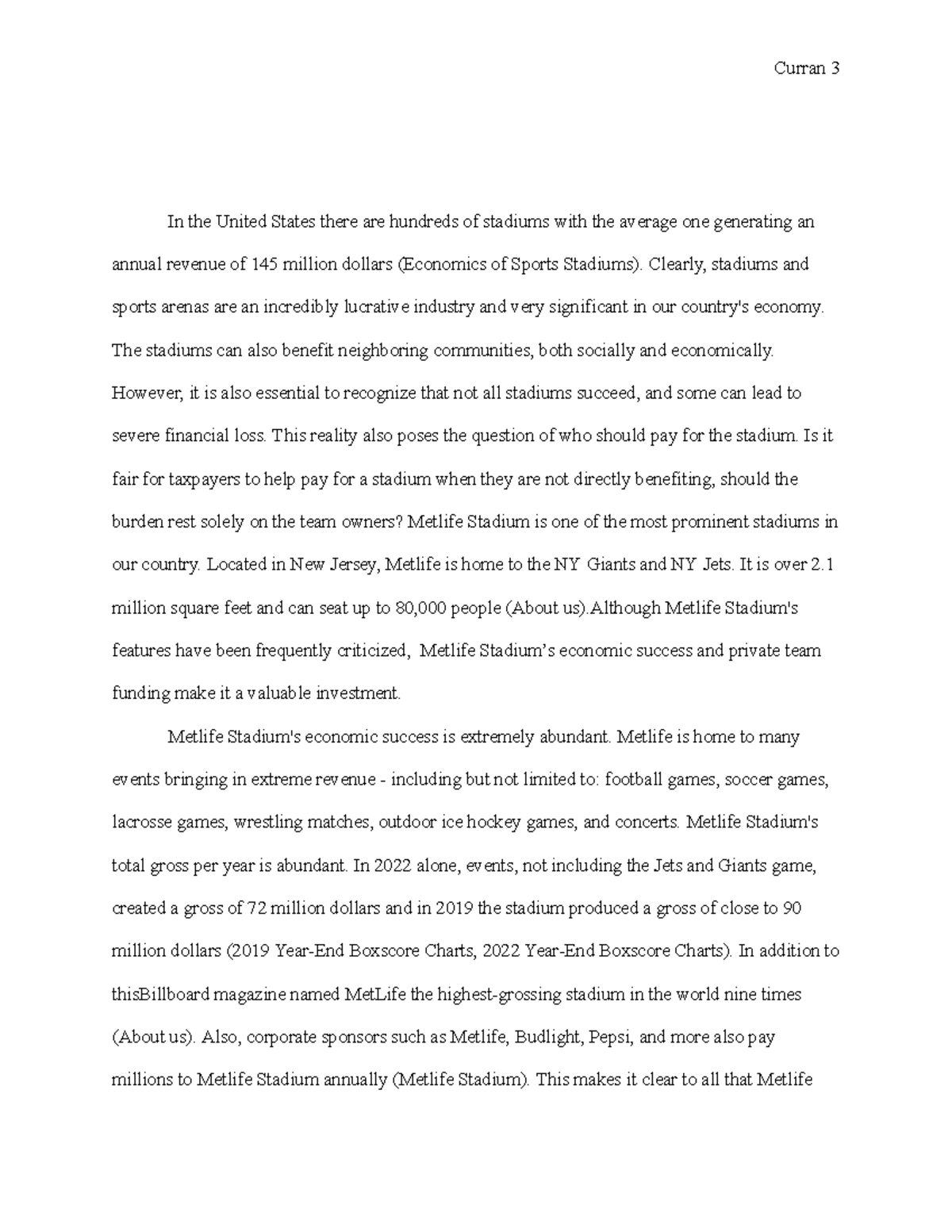 Curran 3

In the United States there are hundreds of stadiums with the average one generating an annual revenue of 145 million dollars (Economics of Sports Stadiums). Clearly, stadiums and sports arenas are an incredibly lucrative industry and very significant in our country's economy. The stadiums can also benefit neighboring communities, both socially and economically. However, it is also essential to recognize that not all stadiums succeed, and some can lead to severe financial loss. This reality also poses the question of who should pay for the stadium. Is it fair for taxpayers to help pay for a stadium when they are not directly benefiting, should the burden rest solely on the team owners? Metlife Stadium is one of the most prominent stadiums in our country. Located in New Jersey, Metlife is home to the NY Giants and NY Jets. It is over 2.1 million square feet and can seat up to 80,000 people (About us).Although Metlife Stadium's features have been frequently criticized, Metlife Stadium's economic success and private team funding make it a valuable investment.

Metlife Stadium's economic success is extremely abundant. Metlife is home to many events bringing in extreme revenue - including but not limited to: football games, soccer games, lacrosse games, wrestling matches, outdoor ice hockey games, and concerts. Metlife Stadium's total gross per year is abundant. In 2022 alone, events, not including the Jets and Giants game, created a gross of 72 million dollars and in 2019 the stadium produced a gross of close to 90 million dollars (2019 Year-End Boxscore Charts, 2022 Year-End Boxscore Charts). In addition to thisBillboard magazine named MetLife the highest-grossing stadium in the world nine times (About us). Also, corporate sponsors such as Metlife, Budlight, Pepsi, and more also pay millions to Metlife Stadium annually (Metlife Stadium). This makes it clear to all that Metlife